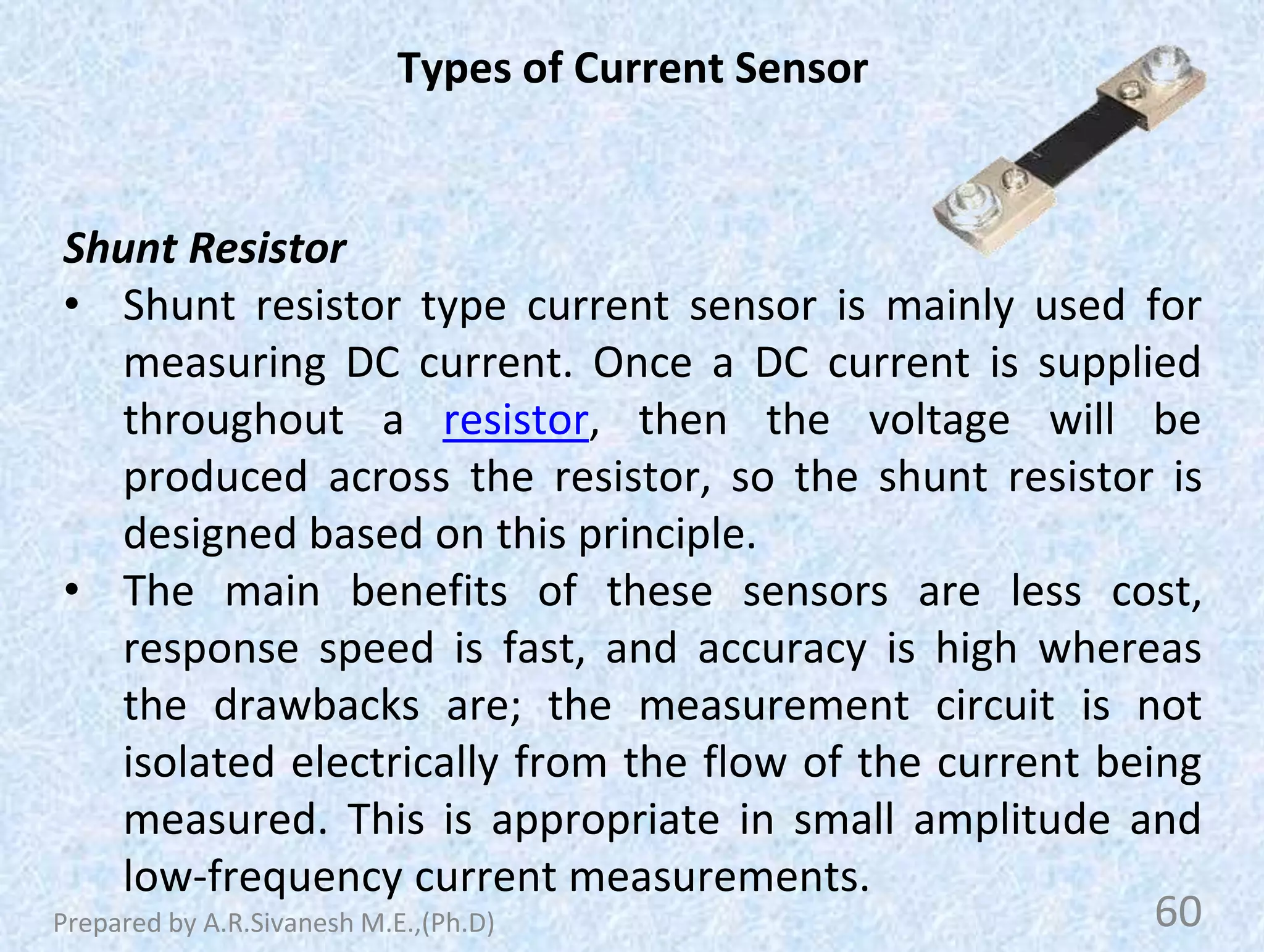 Types of Current Sensor

Shunt Resistor

• Shunt resistor type current sensor is mainly used for measuring DC current. Once a DC current is supplied throughout a resistor, then the voltage will be produced across the resistor, so the shunt resistor is designed based on this principle.

• The main benefits of these sensors are less cost, response speed is fast, and accuracy is high whereas the drawbacks are; the measurement circuit is not isolated electrically from the flow of the current being measured. This is appropriate in small amplitude and low-frequency current measurements.

Prepared by A.R.Sivanesh M.E.,(Ph.D)

60